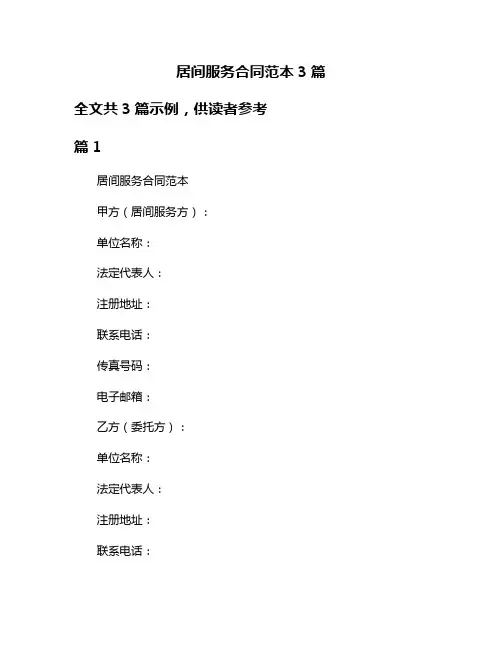 居间服务合同范本 3 篇

全文共 3 篇示例，供读者参考

篇 1

居间服务合同范本

甲方（居间服务方）：

单位名称：

法定代表人：

注册地址：

联系电话：

传真号码：

电子邮箱：

乙方（委托方）：

单位名称：

法定代表人：

注册地址：

联系电话：